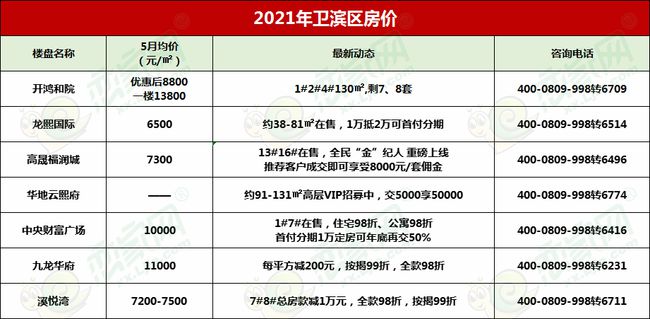 2021年卫滨区房价

| 楼盘名称 | 5月均价（元/㎡） | 最新动态 | 咨询电话 |
|---|---|---|---|
| 开鸿和院 | 优惠后8800 一楼13800 | 1#2#4#130㎡,剩7、8套 | 400-0809-998转6709 |
| 龙熙国际 | 6500 | 约38-81㎡在售，1万抵2万可首付分期 | 400-0809-998转6514 |
| 高晟福润城 | 7300 | 13#16#在售，全民“金”纪人 重磅上线 推荐客户成交即可享受8000元/套佣金 | 400-0809-998转6496 |
| 华地云熙府 | —— | 约91-131㎡高层VIP招募中，交5000享50000 | 400-0809-998转6774 |
| 中央财富广场 | 10000 | 1#7#在售，住宅98折、公寓98折 首付分期1万定房可年底再交50% | 400-0809-998转6416 |
| 九龙华府 | 11000 | 每平方减200元，按揭99折，全款98折 | 400-0809-998转6231 |
| 溪悦湾 | 7200-7500 | 7#8#总房款减1万元，全款98折，按揭99折 | 400-0809-998转6711 |